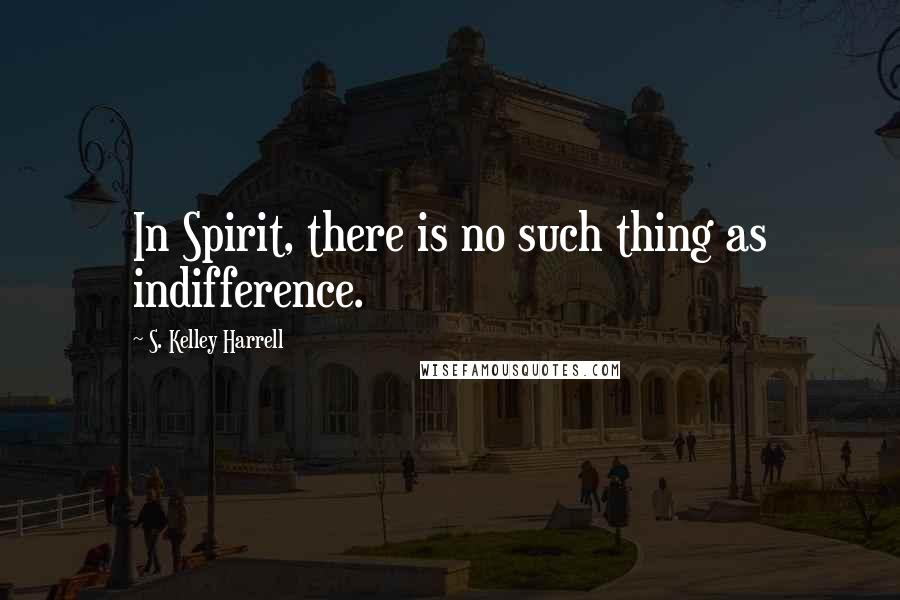 In Spirit, there is no such thing as indifference.

~ S. Kelley Harrell

WISEFAMOUSQUOTES.COM